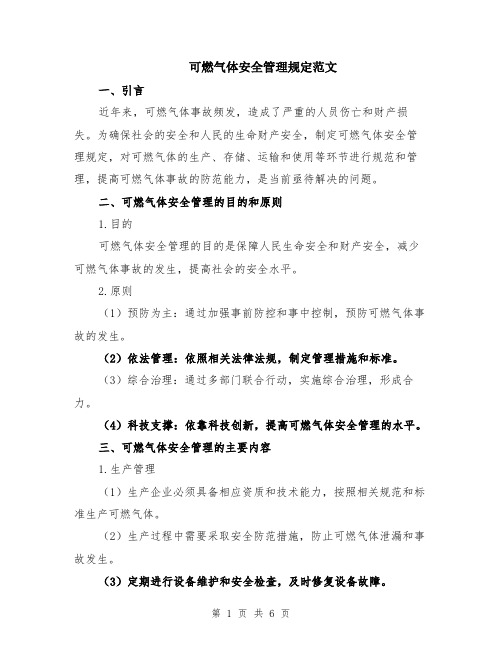 可燃气体安全管理规定范文

一、引言

近年来，可燃气体事故频发，造成了严重的人员伤亡和财产损失。为确保社会的安全和人民的生命财产安全，制定可燃气体安全管理规定，对可燃气体的生产、存储、运输和使用等环节进行规范和管理，提高可燃气体事故的防范能力，是当前亟待解决的问题。

二、可燃气体安全管理的目的和原则

1.目的

可燃气体安全管理的目的是保障人民生命安全和财产安全，减少可燃气体事故的发生，提高社会的安全水平。

2.原则

（1）预防为主：通过加强事前防控和事中控制，预防可燃气体事故的发生。

（2）依法管理：依照相关法律法规，制定管理措施和标准。

（3）综合治理：通过多部门联合行动，实施综合治理，形成合力。

（4）科技支撑：依靠科技创新，提高可燃气体安全管理的水平。

三、可燃气体安全管理的主要内容

1.生产管理

（1）生产企业必须具备相应资质和技术能力，按照相关规范和标准生产可燃气体。

（2）生产过程中需要采取安全防范措施，防止可燃气体泄漏和事故发生。

（3）定期进行设备维护和安全检查，及时修复设备故障。

第 1 页 共 6 页